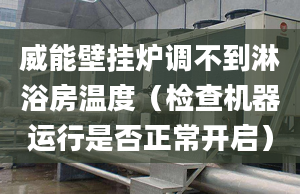 威能壁挂炉调不到淋浴房温度（检查机器运行是否正常开启）